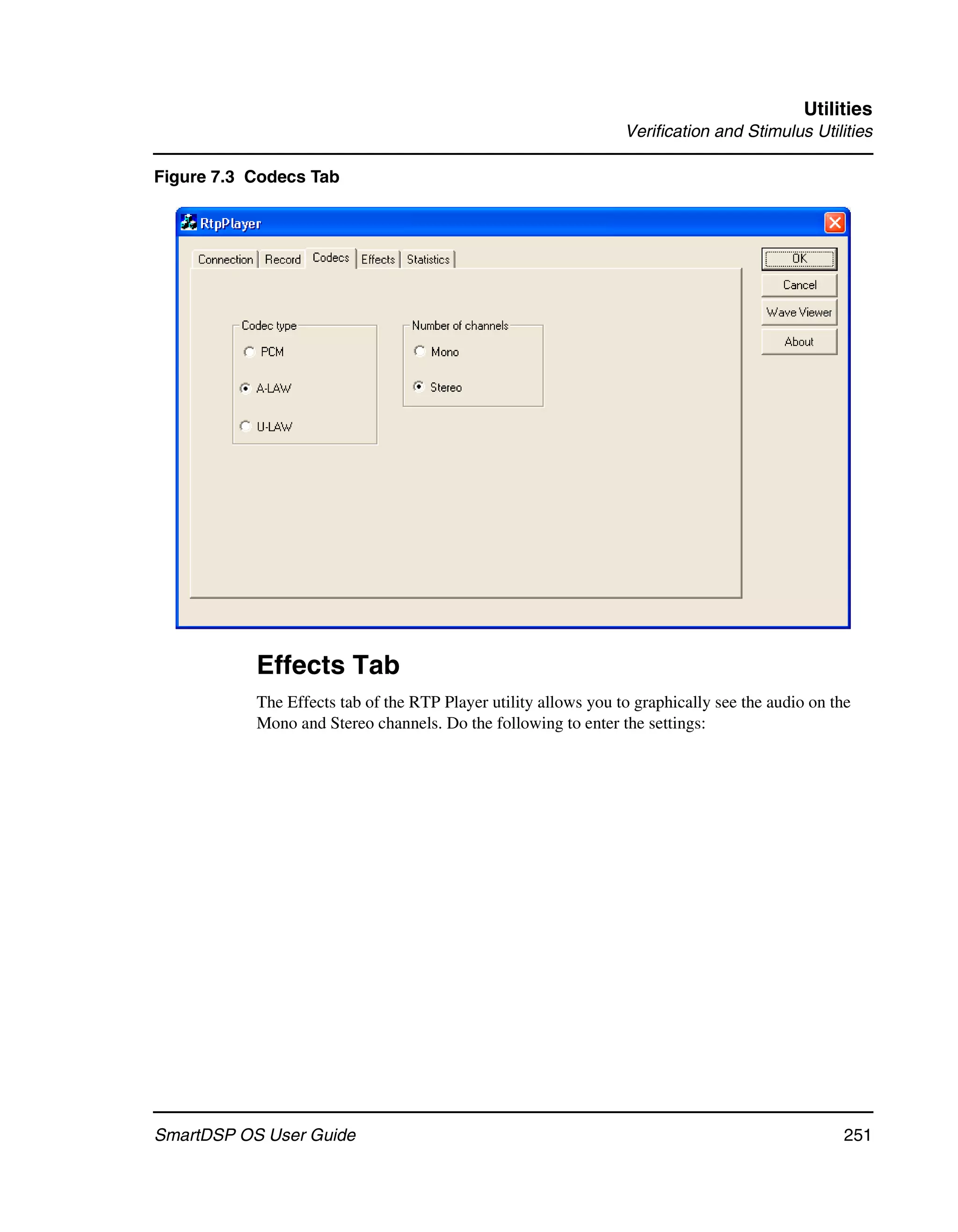 Utilities
Verification and Stimulus Utilities

Figure 7.3 Codecs Tab

RtpPlayer

Connection Record Codecs Effects Statistics

OK
Cancel
Wave Viewer
About

Codec type
PCM
A-LAW
U-LAW

Number of channels
Mono
Stereo

Effects Tab

The Effects tab of the RTP Player utility allows you to graphically see the audio on the Mono and Stereo channels. Do the following to enter the settings:

SmartDSP OS User Guide 251